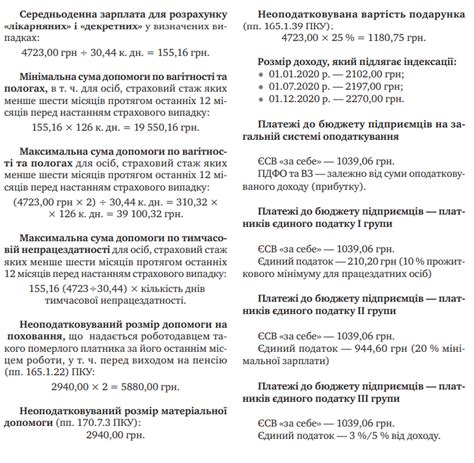 **Середньоденна зарплата для розрахунку «лікарняних» і «декретних»** у визначених випадках:

4723,00 грн ÷ 30,44 к. дн. = 155,16 грн.

**Мінімальна сума допомоги по вагітності та пологах,** в т. ч. для осіб, страховий стаж яких менше шести місяців протягом останніх 12 місяців перед настанням страхового випадку:

155,16 × 126 к. дн. = 19 550,16 грн.

**Максимальна сума допомоги по вагітності та пологах** для осіб, страховий стаж яких менше шести місяців протягом останніх 12 місяців перед настанням страхового випадку:

(4723,00 грн × 2) ÷ 30,44 к. дн. = 310,32 × × 126 к. дн. = 39 100,32 грн.

**Максимальна сума допомоги по тимчасовій непрацездатності** для осіб, страховий стаж яких менше шести місяців протягом останніх 12 місяців перед настанням страхового випадку:

155,16 (4723÷30,44) × кількість днів тимчасової непрацездатності.

**Неоподатковуваний розмір допомоги на поховання,** що надається роботодавцем такого померлого платника за його останнім місцем роботи, у т. ч. перед виходом на пенсію (пп. 165.1.22) ПКУ:

2940,00 × 2 = 5880,00 грн.

**Неоподатковуваний розмір матеріальної допомоги** (пп. 170.7.3 ПКУ):

2940,00 грн.

**Неоподатковувана вартість подарунка** (пп. 165.1.39 ПКУ):

4723,00 × 25 % = 1180,75 грн.

**Розмір доходу, який підлягає індексації:**
• 01.01.2020 р. — 2102,00 грн;
• 01.07.2020 р. — 2197,00 грн;
• 01.12.2020 р. — 2270,00 грн.

**Платежі до бюджету підприємців на загальній системі оподаткування**

ЄСВ «за себе» — 1039,06 грн.
ПДФО та ВЗ — залежно від суми оподатковуваного доходу (прибутку).

**Платежі до бюджету підприємців — платників єдиного податку I групи**

ЄСВ «за себе» — 1039,06 грн.
Єдиний податок — 210,20 грн (10 % прожиткового мінімуму для працездатних осіб)

**Платежі до бюджету підприємців — платників єдиного податку II групи**

ЄСВ «за себе» — 1039,06 грн.
Єдиний податок — 944,60 грн (20 % мінімальної зарплати)

**Платежі до бюджету підприємців — платників єдиного податку III групи**

ЄСВ «за себе» — 1039,06 грн.
Єдиний податок — 3 %/5 % від доходу.